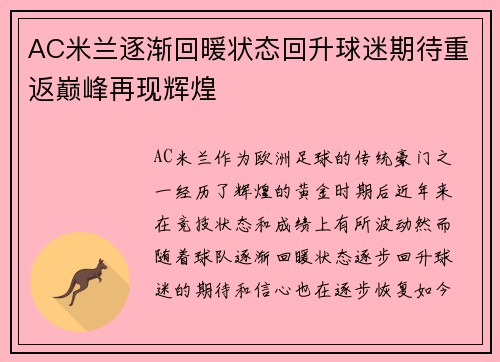 AC米兰逐渐回暖状态回升球迷期待重返巅峰再现辉煌

AC米兰作为欧洲足球的传统豪门之一经历了辉煌的黄金时期后近年来在竞技状态和成绩上有所波动然而随着球队逐渐回暖状态逐步回升球迷的期待和信心也在逐步恢复如今